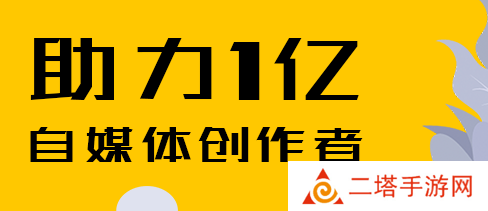 助力1亿
自媒体创作者

二塔手游网